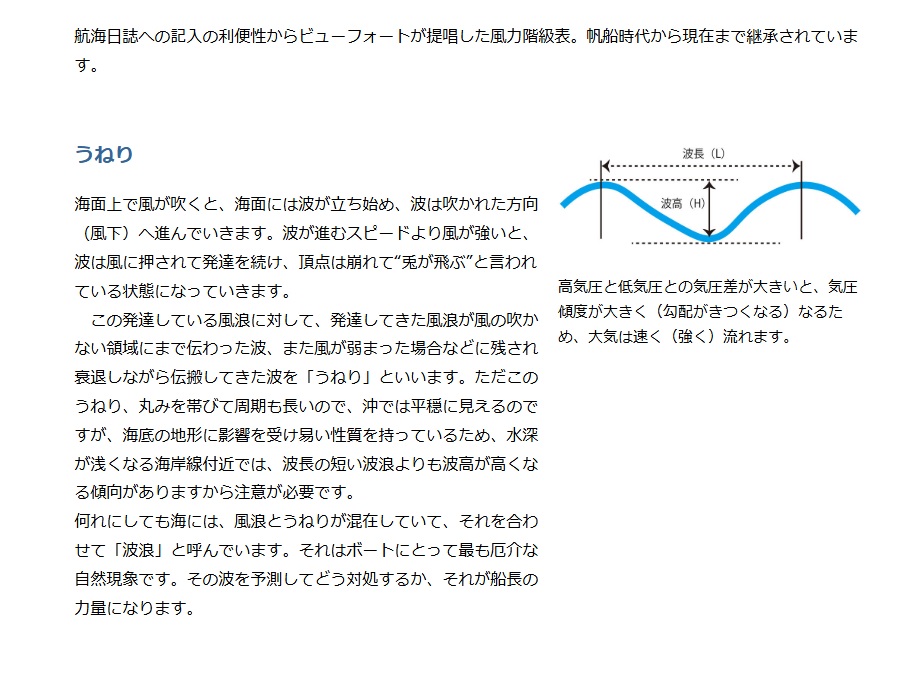 航海日誌への記入の利便性からビューフォートが提唱した風力階級表。帆船時代から現在まで継承されています。

うねり

海面上で風が吹くと、海面には波が立ち始め、波は吹かれた方向（風下）へ進んでいきます。波が進むスピードより風が強いと、波は風に押されて発達を続け、頂点は崩れて“兎が飛ぶ”と言われている状態になっていきます。

この発達している風浪に対して、発達してきた風浪が風の吹かない領域にまで伝わった波、また風が弱まった場合などに残され衰退しながら伝搬してきた波を「うねり」といいます。ただこのうねり、丸みを帯びて周期も長いので、沖では平穏に見えるのですが、海底の地形に影響を受け易い性質を持っているため、水深が浅くなる海岸線付近では、波長の短い波浪よりも波高が高くなる傾向がありますから注意が必要です。
何れにしても海には、風浪とうねりが混在していて、それを合わせて「波浪」と呼んでいます。それはボートにとって最も厄介な自然現象です。その波を予測してどう対処するか、それが船長の力量になります。

波長（L）
波高（H）

高気圧と低気圧との気圧差が大きいと、気圧傾度が大きく（勾配がきつくなる）なるため、大気は速く（強く）流れます。